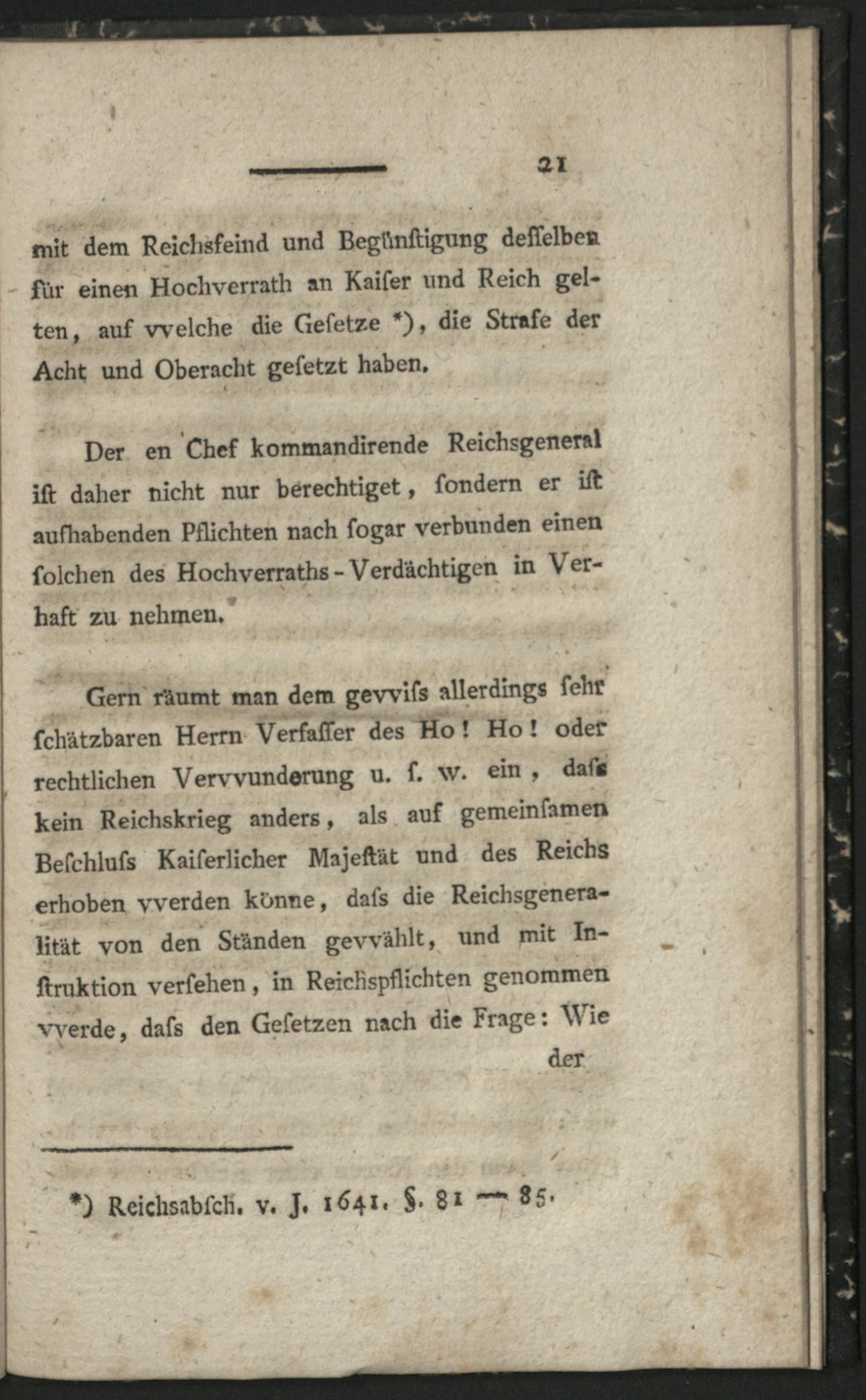 21

mit dem Reichsfeind und Begünſtigung deſſelben für einen Hochverrath an Kaiſer und Reich gelten, auf vvelche die Geſetze *), die Strafe der Acht und Oberacht geſetzt haben.

Der en Chef kommandirende Reichsgeneral iſt daher nicht nur berechtiget, ſondern er iſt aufhabenden Pflichten nach ſogar verbunden einen ſolchen des Hochverraths-Verdächtigen in Verhaft zu nehmen.

Gern räumt man dem gevviſs allerdings ſehr ſchätzbaren Herrn Verfaſſer des Ho! Ho! oder rechtlichen Vervvunderung u. ſ. w. ein, daſs kein Reichskrieg anders, als auf gemeinſamen Beſchluſs Kaiſerlicher Majeſtät und des Reichs erhoben vverden könne, daſs die Reichsgeneralität von den Ständen gevvählt, und mit Inſtruktion verſehen, in Reichspflichten genommen vverde, daſs den Geſetzen nach die Frage: Wie

der

*) Reichsabſch. v. J. 1641. §. 81 — 85.